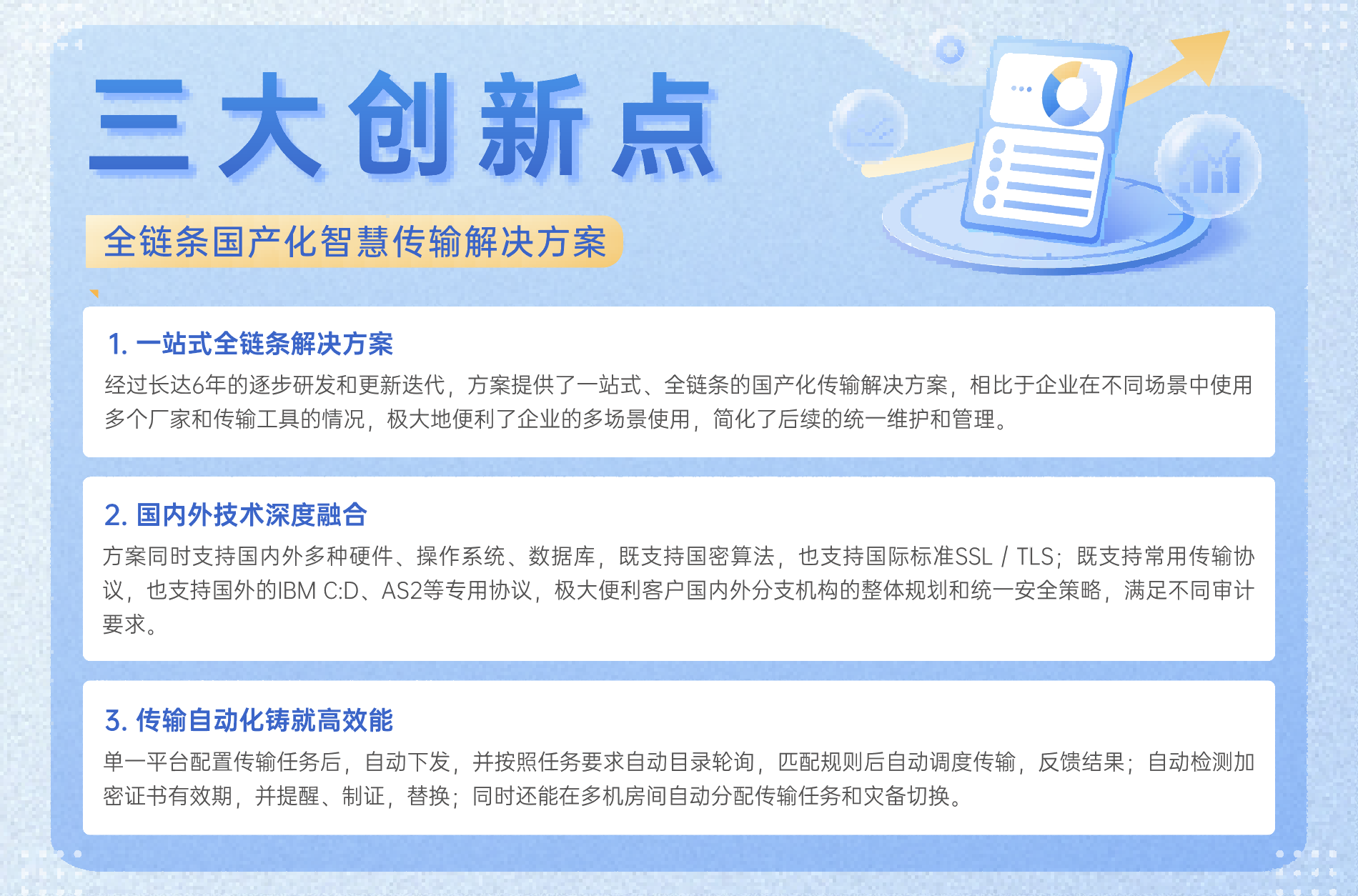 三大创新点

全链条国产化智慧传输解决方案

1.一站式全链条解决方案

经过长达6年的逐步研发和更新迭代，方案提供了一站式、全链条的国产化传输解决方案，相比于企业在不同场景中使用多个厂家和传输工具的情况，极大地便利了企业的多场景使用，简化了后续的统一维护和管理。

2.国内外技术深度融合

方案同时支持国内外多种硬件、操作系统、数据库，既支持国密算法，也支持国际标准SSL / TLS；既支持常用传输协议，也支持国外的IBM C:D、AS2等专用协议，极大便利客户国内外分支机构的整体规划和统一安全策略，满足不同审计要求。

3.传输自动化铸就高效能

单一平台配置传输任务后，自动下发，并按照任务要求自动目录轮询，匹配规则后自动调度传输，反馈结果；自动检测加密证书有效期，并提醒、制证，替换；同时还能在多机房间自动分配传输任务和灾备切换。